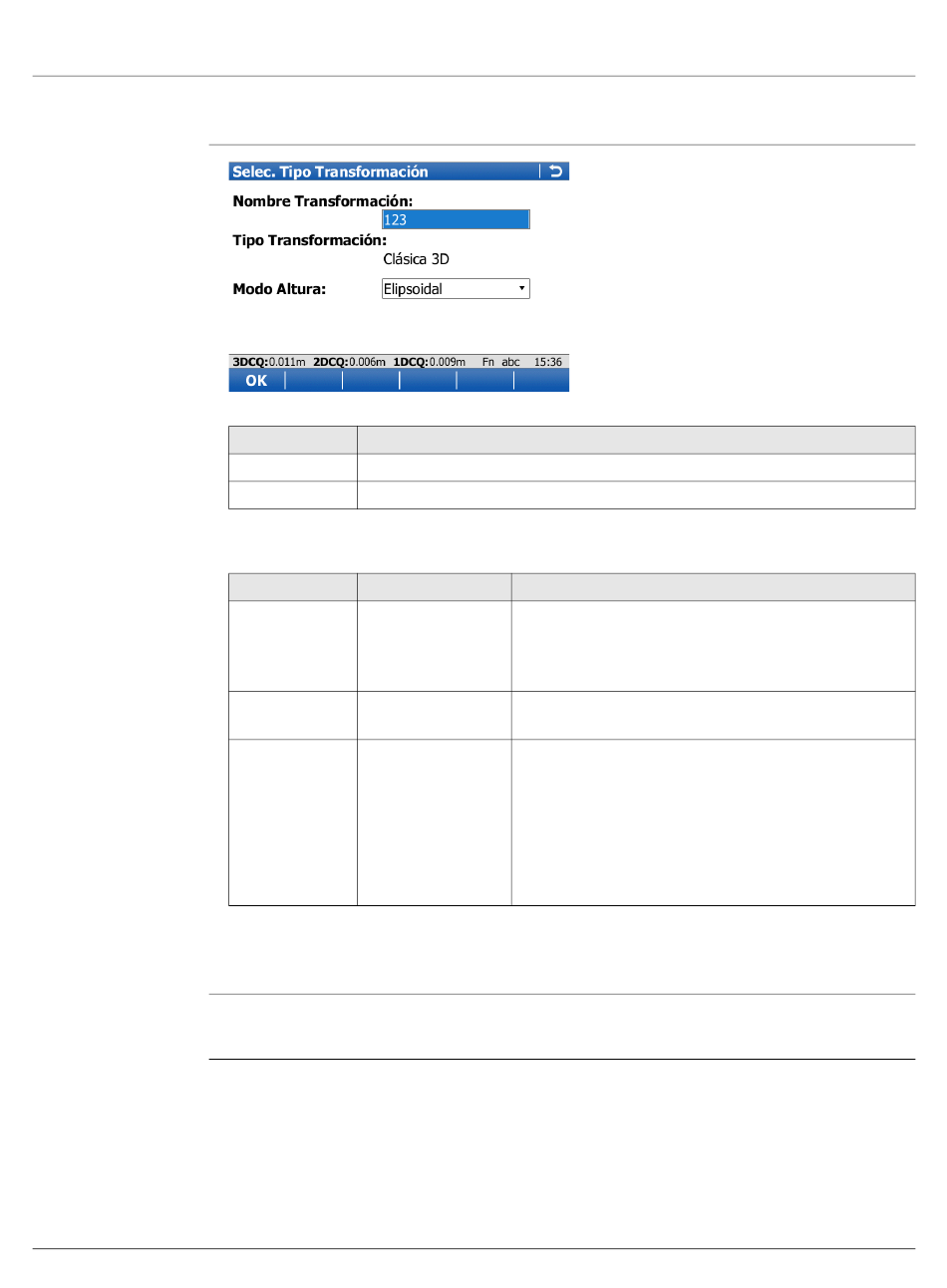 Selec. Tipo Transformación

Nombre Transformación:
123

Tipo Transformación:
Clásica 3D

Modo Altura:
Elipsoidal

3DCQ:0.011m 2DCQ:0.006m 1DCQ:0.009m Fn abc 15:36

OK